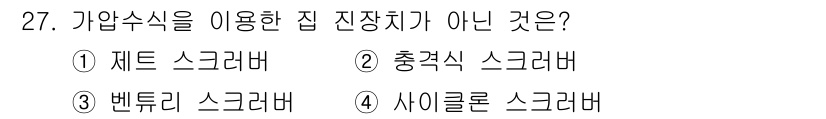 27. 가압수식을 이용한 집 진장치가 아닌 것은?

① 제트 스크러버 ② 충격식 스크러버

③ 벤튜리 스크러버 ④ 사이클론 스크러버